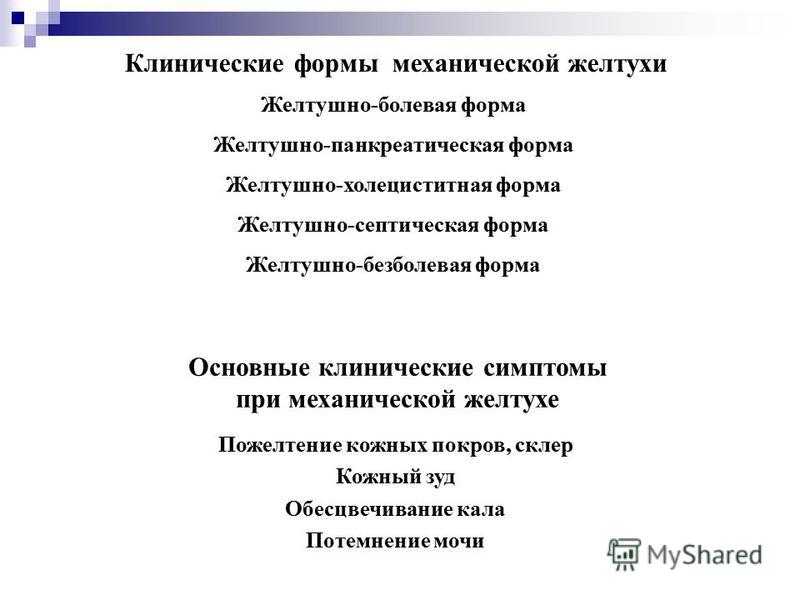 Клинические формы механической желтухи

Желтушно-болевая форма

Желтушно-панкреатическая форма

Желтушно-холециститная форма

Желтушно-септическая форма

Желтушно-безболевая форма

Основные клинические симптомы при механической желтухе

Пожелтение кожных покров, склер

Кожный зуд

Обесцвечивание кала

Потемнение мочи

MyShared